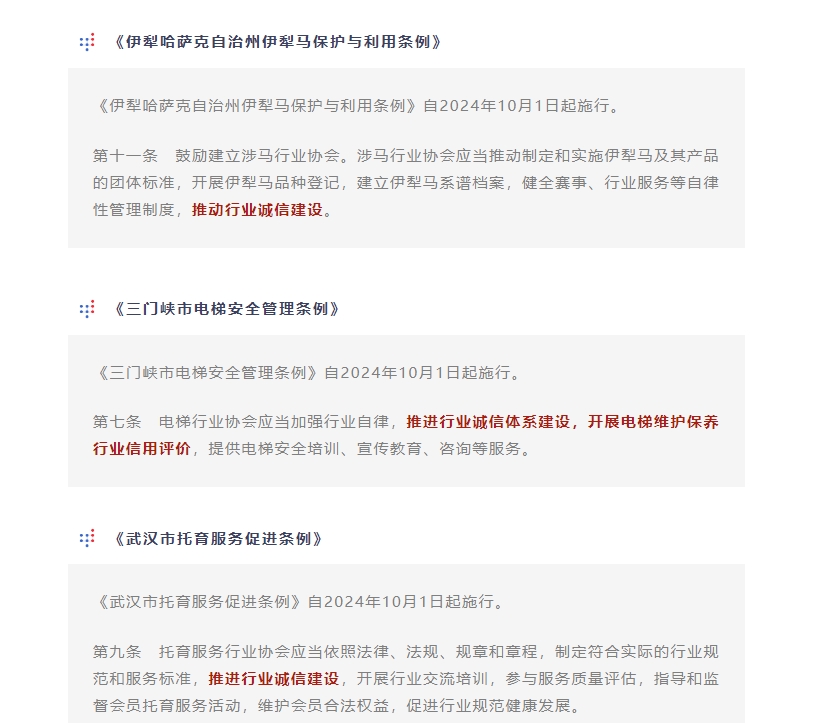 《伊犁哈萨克自治州伊犁马保护与利用条例》

《伊犁哈萨克自治州伊犁马保护与利用条例》自2024年10月1日起施行。

第十一条　鼓励建立涉马行业协会。涉马行业协会应当推动制定和实施伊犁马及其产品的团体标准，开展伊犁马品种登记，建立伊犁马系谱档案，健全赛事、行业服务等自律性管理制度，推动行业诚信建设。

《三门峡市电梯安全管理条例》

《三门峡市电梯安全管理条例》自2024年10月1日起施行。

第七条　电梯行业协会应当加强行业自律，推进行业诚信体系建设，开展电梯维护保养行业信用评价，提供电梯安全培训、宣传教育、咨询等服务。

《武汉市托育服务促进条例》

《武汉市托育服务促进条例》自2024年10月1日起施行。

第九条　托育服务行业协会应当依照法律、法规、规章和章程，制定符合实际的行业规范和服务标准，推进行业诚信建设，开展行业交流培训，参与服务质量评估，指导和监督会员托育服务活动，维护会员合法权益，促进行业规范健康发展。